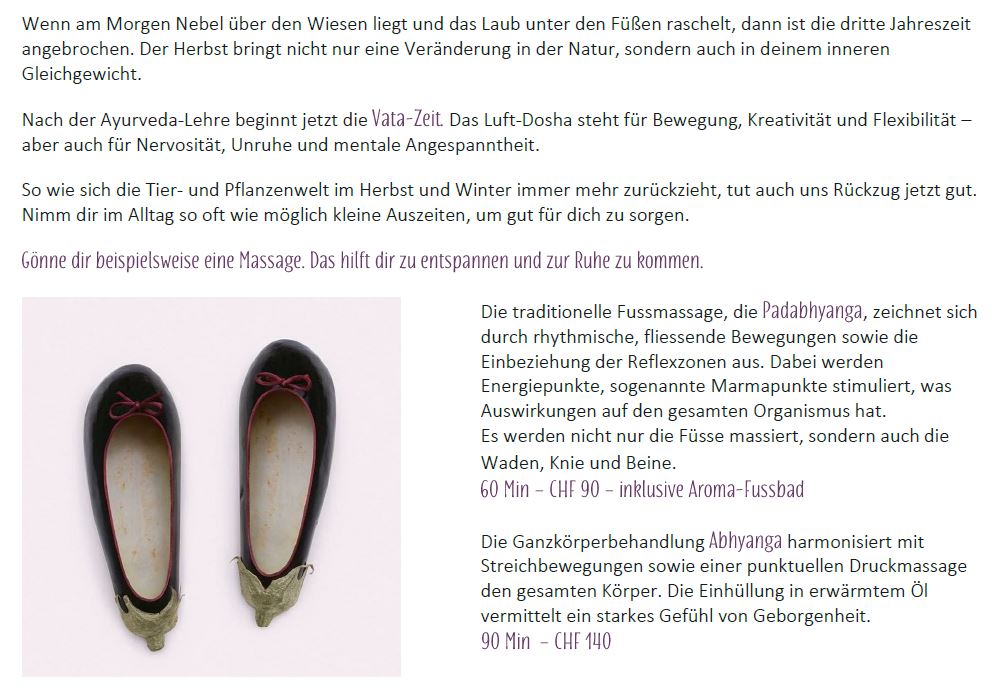 Wenn am Morgen Nebel über den Wiesen liegt und das Laub unter den Füßen raschelt, dann ist die dritte Jahreszeit angebrochen. Der Herbst bringt nicht nur eine Veränderung in der Natur, sondern auch in deinem inneren Gleichgewicht.

Nach der Ayurveda-Lehre beginnt jetzt die Vata-Zeit. Das Luft-Dosha steht für Bewegung, Kreativität und Flexibilität – aber auch für Nervosität, Unruhe und mentale Angespanntheit.

So wie sich die Tier- und Pflanzenwelt im Herbst und Winter immer mehr zurückzieht, tut auch uns Rückzug jetzt gut. Nimm dir im Alltag so oft wie möglich kleine Auszeiten, um gut für dich zu sorgen.

Gönne dir beispielsweise eine Massage. Das hilft dir zu entspannen und zur Ruhe zu kommen.

Die traditionelle Fussmassage, die Padabhyanga, zeichnet sich durch rhythmische, fliessende Bewegungen sowie die Einbeziehung der Reflexzonen aus. Dabei werden Energiepunkte, sogenannte Marmapunkte stimuliert, was Auswirkungen auf den gesamten Organismus hat.
Es werden nicht nur die Füsse massiert, sondern auch die Waden, Knie und Beine.
60 Min – CHF 90 – inklusive Aroma-Fussbad

Die Ganzkörperbehandlung Abhyanga harmonisiert mit Streichbewegungen sowie einer punktuellen Druckmassage den gesamten Körper. Die Einhüllung in erwärmtem Öl vermittelt ein starkes Gefühl von Geborgenheit.
90 Min – CHF 140